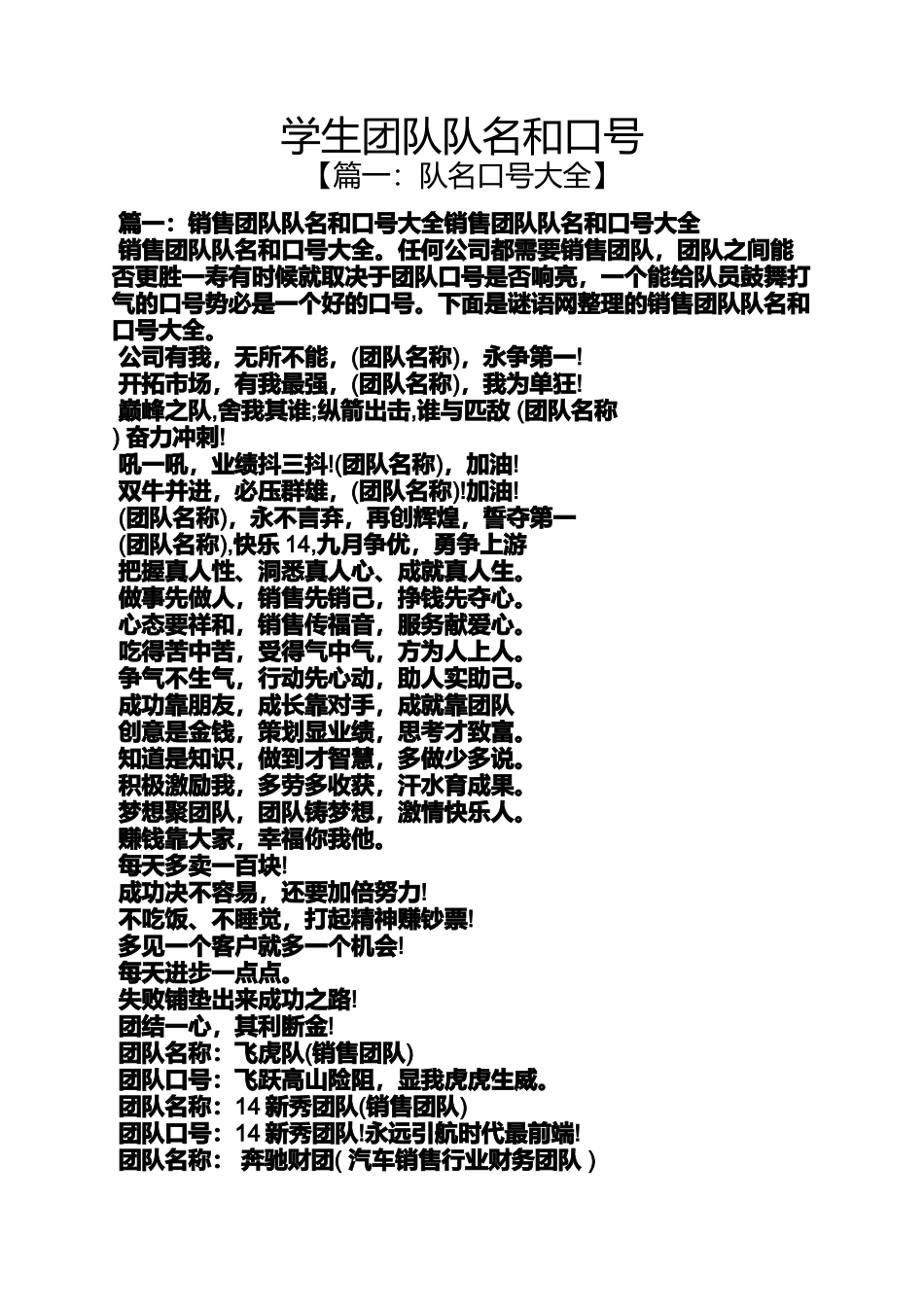 学生团队队名和口号
【篇一：队名口号大全】

篇一：销售团队队名和口号大全销售团队队名和口号大全

销售团队队名和口号大全。任何公司都需要销售团队，团队之间能否更胜一寿有时候就取决于团队口号是否响亮，一个能给队员鼓舞打气的口号势必是一个好的口号。下面是谜语网整理的销售团队队名和口号大全。

公司有我，无所不能，(团队名称)，永争第一!
开拓市场，有我最强，(团队名称)，我为单狂!
巅峰之队,舍我其谁;纵箭出击,谁与匹敌 (团队名称) 奋力冲刺!
吼一吼，业绩抖三抖!(团队名称)，加油!
双牛并进，必压群雄，(团队名称)!加油!
(团队名称)，永不言弃，再创辉煌，誓夺第一
(团队名称),快乐 14,九月争优，勇争上游
把握真人性、洞悉真人心、成就真人生。
做事先做人，销售先销己，挣钱先夺心。
心态要祥和，销售传福音，服务献爱心。
吃得苦中苦，受得气中气，方为人上人。
争气不生气，行动先心动，助人实助己。
成功靠朋友，成长靠对手，成就靠团队
创意是金钱，策划显业绩，思考才致富。
知道是知识，做到才智慧，多做少多说。
积极激励我，多劳多收获，汗水育成果。
梦想聚团队，团队铸梦想，激情快乐人。
赚钱靠大家，幸福你我他。
每天多卖一百块!
成功决不容易，还要加倍努力!
不吃饭、不睡觉，打起精神赚钞票!
多见一个客户就多一个机会!
每天进步一点点。
失败铺垫出来成功之路!
团结一心，其利断金!
团队名称：飞虎队(销售团队)
团队口号：飞跃高山险阻，显我虎虎生威。
团队名称：14 新秀团队(销售团队)
团队口号：14 新秀团队!永远引航时代最前端!
团队名称： 奔驰财团( 汽车销售行业财务团队 )